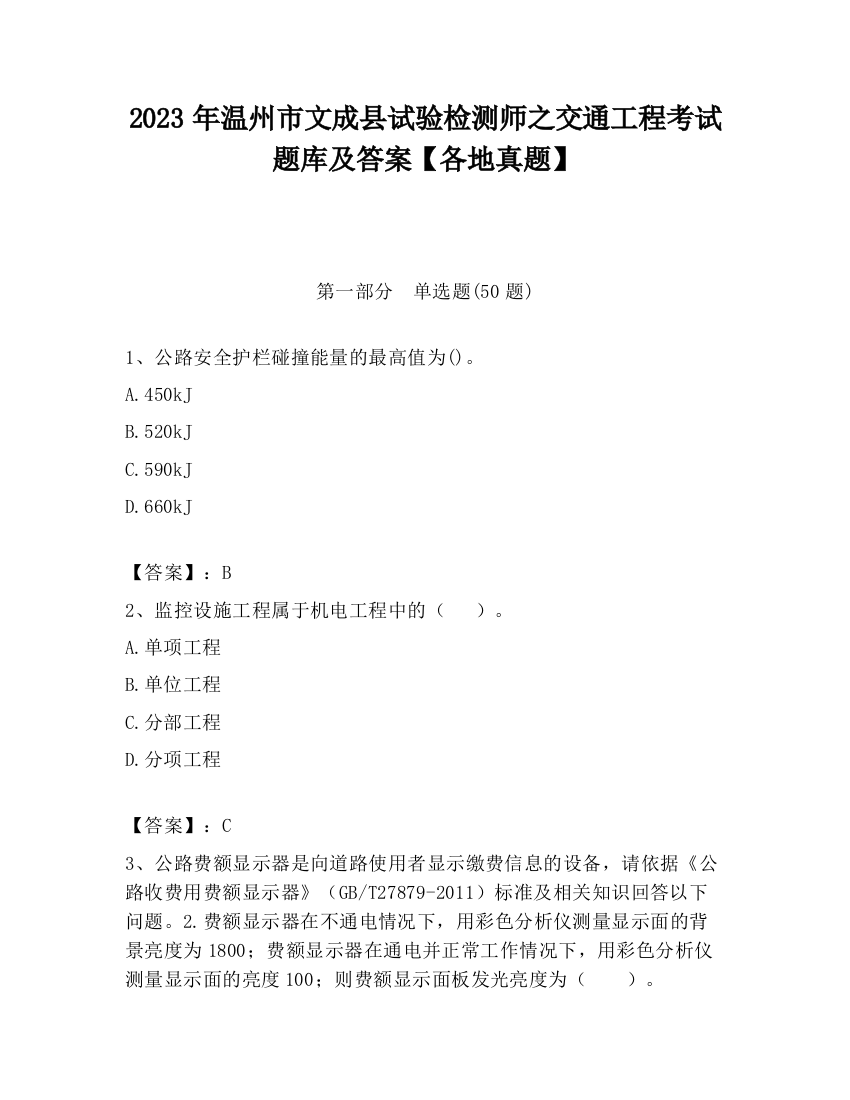 2023 年温州市文成县试验检测师之交通工程考试题库及答案【各地真题】

第一部分　单选题(50 题)

1、公路安全护栏碰撞能量的最高值为()。

A.450kJ

B.520kJ

C.590kJ

D.660kJ

【答案】：B

2、监控设施工程属于机电工程中的（　　）。

A.单项工程

B.单位工程

C.分部工程

D.分项工程

【答案】：C

3、公路费额显示器是向道路使用者显示缴费信息的设备，请依据《公路收费用费额显示器》（GB/T27879-2011）标准及相关知识回答以下问题。2.费额显示器在不通电情况下，用彩色分析仪测量显示面的背景亮度为 1800；费额显示器在通电并正常工作情况下，用彩色分析仪测量显示面的亮度 100；则费额显示面板发光亮度为（　　）。